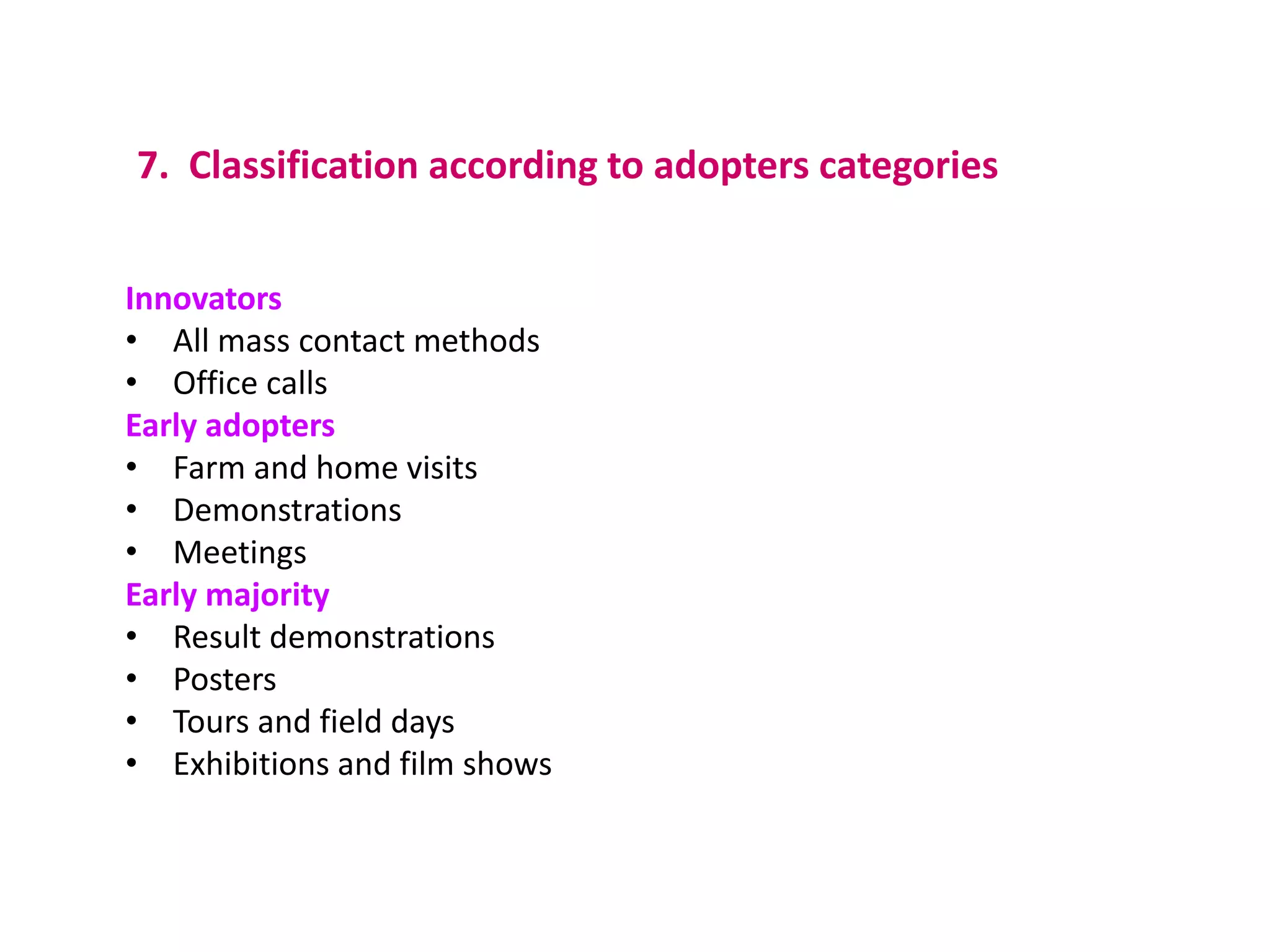 7. Classification according to adopters categories

Innovators
• All mass contact methods
• Office calls
Early adopters
• Farm and home visits
• Demonstrations
• Meetings
Early majority
• Result demonstrations
• Posters
• Tours and field days
• Exhibitions and film shows